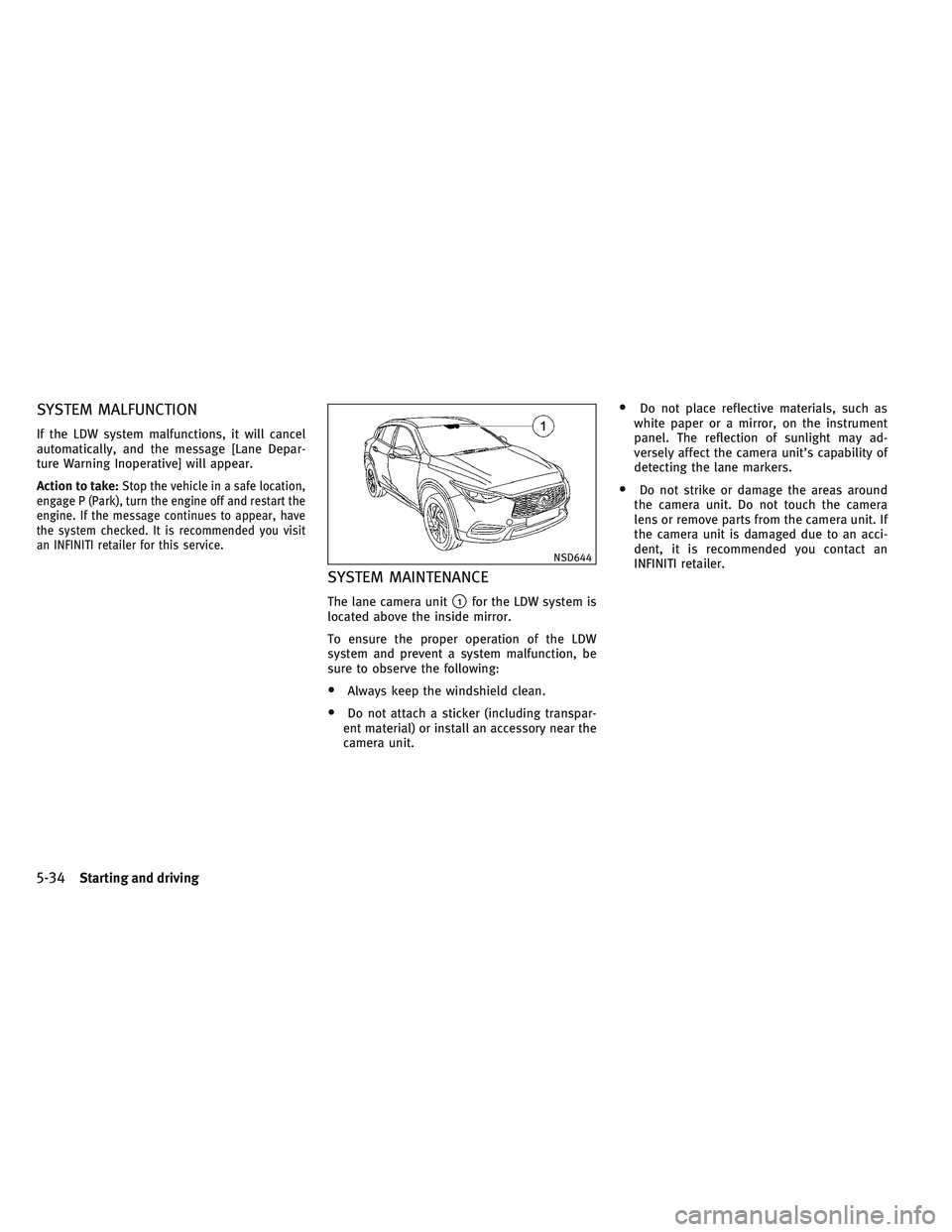 SYSTEM MALFUNCTION

If the LDW system malfunctions, it will cancel automatically, and the message [Lane Departure Warning Inoperative] will appear.

Action to take: Stop the vehicle in a safe location, engage P (Park), turn the engine off and restart the engine. If the message continues to appear, have the system checked. It is recommended you visit an INFINITI retailer for this service.

1

NSD644

SYSTEM MAINTENANCE

The lane camera unit ① for the LDW system is located above the inside mirror.

To ensure the proper operation of the LDW system and prevent a system malfunction, be sure to observe the following:

• Always keep the windshield clean.

• Do not attach a sticker (including transparent material) or install an accessory near the camera unit.

• Do not place reflective materials, such as white paper or a mirror, on the instrument panel. The reflection of sunlight may adversely affect the camera unit's capability of detecting the lane markers.

• Do not strike or damage the areas around the camera unit. Do not touch the camera lens or remove parts from the camera unit. If the camera unit is damaged due to an accident, it is recommended you contact an INFINITI retailer.

5-34 Starting and driving

carmanualsonline.info